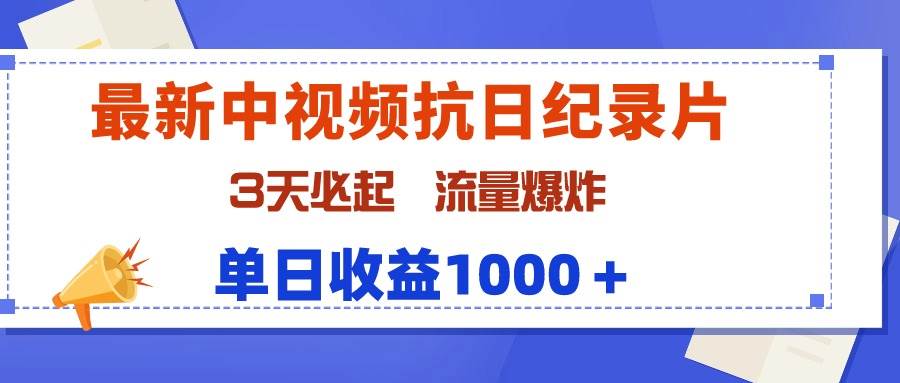 最新中视频抗日纪录片

3天必起　流量爆炸

单日收益1000＋